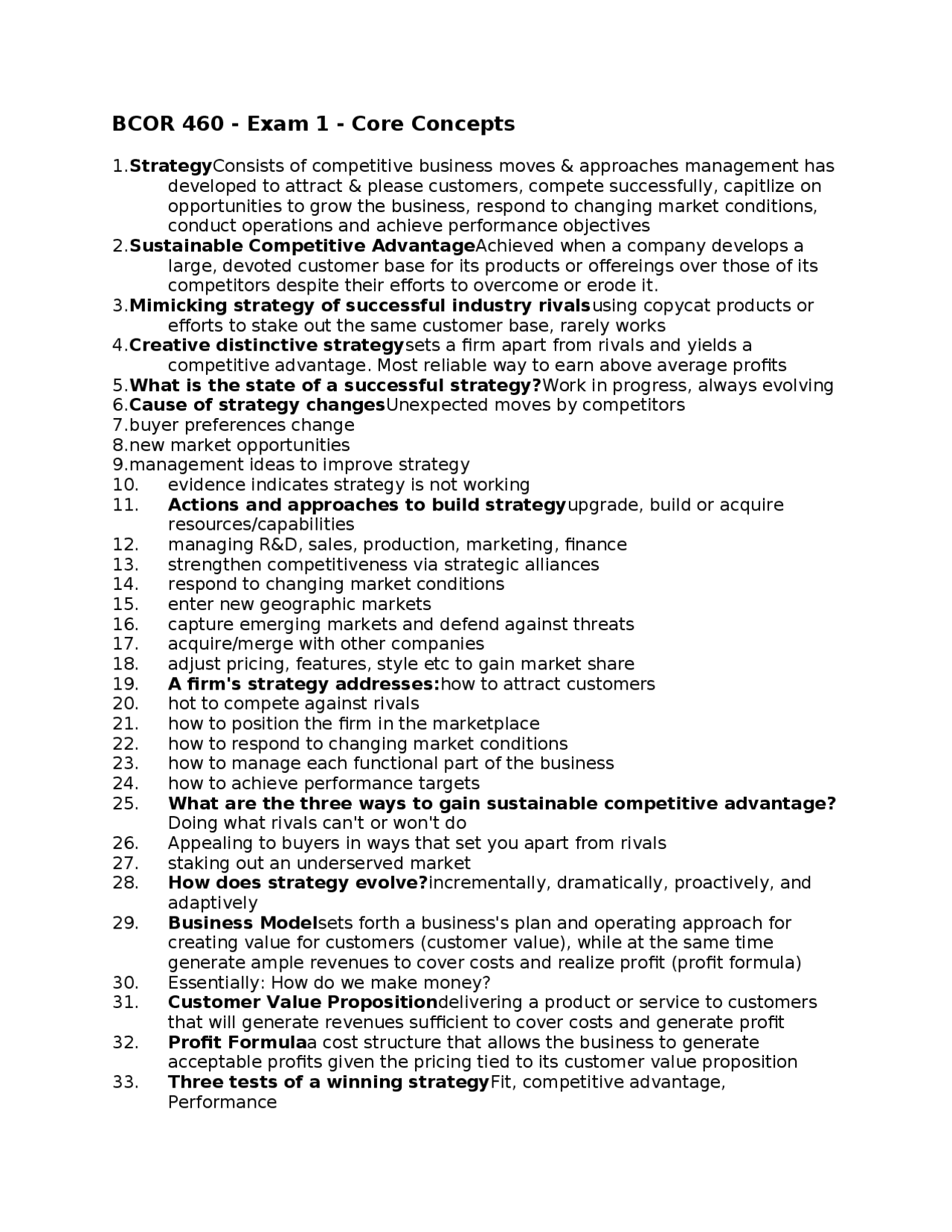 BCOR 460 - Exam 1 - Core Concepts

1. StrategyConsists of competitive business moves & approaches management has developed to attract & please customers, compete successfully, capitlize on opportunities to grow the business, respond to changing market conditions, conduct operations and achieve performance objectives
2. Sustainable Competitive AdvantageAchieved when a company develops a large, devoted customer base for its products or offereings over those of its competitors despite their efforts to overcome or erode it.
3. Mimicking strategy of successful industry rivalsusing copycat products or efforts to stake out the same customer base, rarely works
4. Creative distinctive strategysets a firm apart from rivals and yields a competitive advantage. Most reliable way to earn above average profits
5. What is the state of a successful strategy?Work in progress, always evolving
6. Cause of strategy changesUnexpected moves by competitors
7. buyer preferences change
8. new market opportunities
9. management ideas to improve strategy
10. evidence indicates strategy is not working
11. Actions and approaches to build strategyupgrade, build or acquire resources/capabilities
12. managing R&D, sales, production, marketing, finance
13. strengthen competitiveness via strategic alliances
14. respond to changing market conditions
15. enter new geographic markets
16. capture emerging markets and defend against threats
17. acquire/merge with other companies
18. adjust pricing, features, style etc to gain market share
19. A firm's strategy addresses:how to attract customers
20. hot to compete against rivals
21. how to position the firm in the marketplace
22. how to respond to changing market conditions
23. how to manage each functional part of the business
24. how to achieve performance targets
25. What are the three ways to gain sustainable competitive advantage? Doing what rivals can't or won't do
26. Appealing to buyers in ways that set you apart from rivals
27. staking out an underserved market
28. How does strategy evolve?incrementally, dramatically, proactively, and adaptively
29. Business Modelsets forth a business's plan and operating approach for creating value for customers (customer value), while at the same time generate ample revenues to cover costs and realize profit (profit formula)
30. Essentially: How do we make money?
31. Customer Value Propositiondelivering a product or service to customers that will generate revenues sufficient to cover costs and generate profit
32. Profit Formulaa cost structure that allows the business to generate acceptable profits given the pricing tied to its customer value proposition
33. Three tests of a winning strategyFit, competitive advantage, Performance